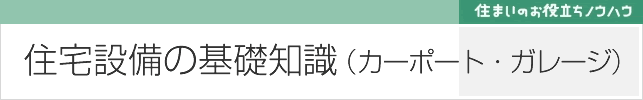 住まいのお役立ちノウハウ

住宅設備の基礎知識（カーポート・ガレージ）